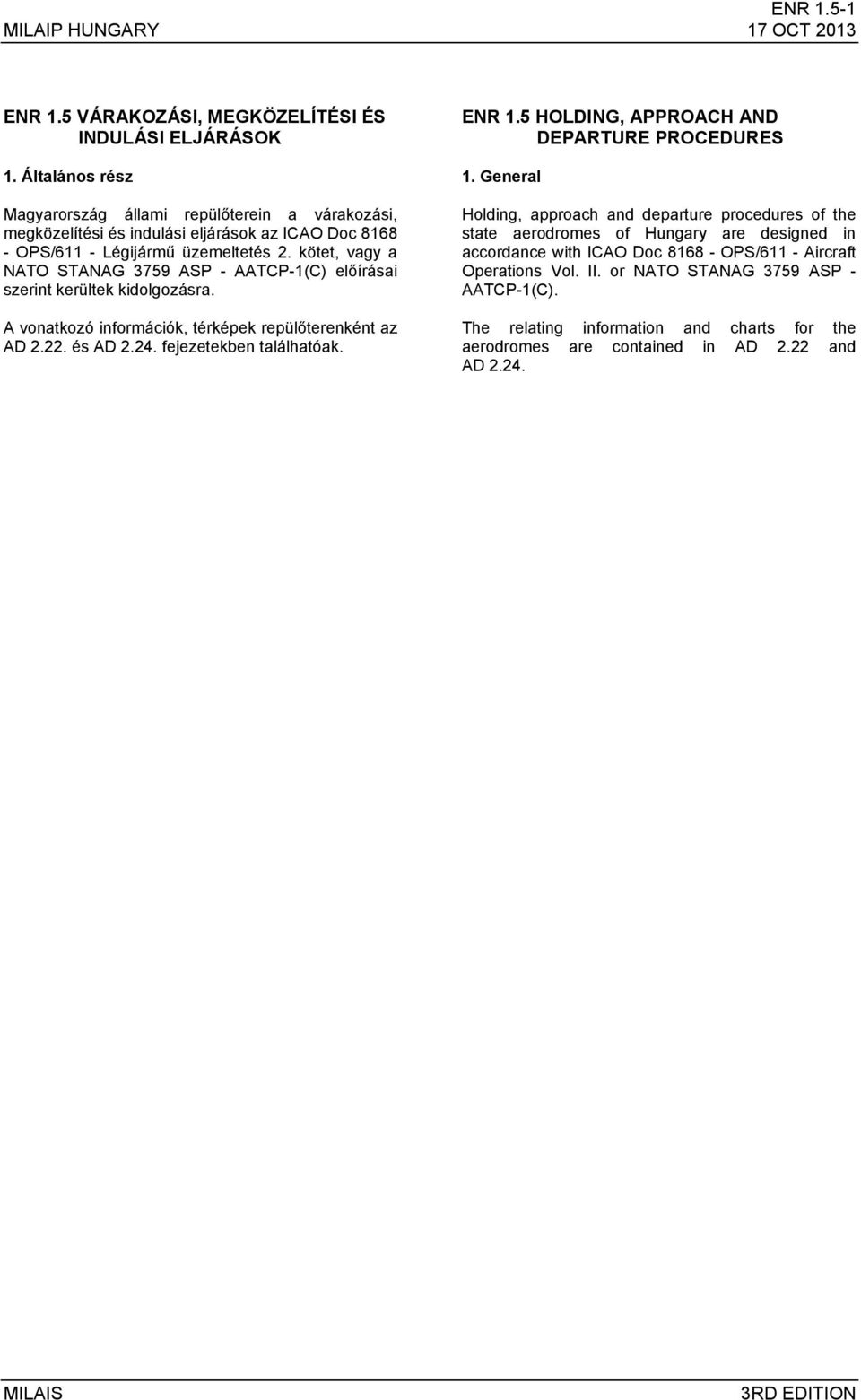 ENR 1.5-1
MILAIP HUNGARY
17 OCT 2013

ENR 1.5 VÁRAKOZÁSI, MEGKÖZELÍTÉSI ÉS INDULÁSI ELJÁRÁSOK

1. Általános rész

Magyarország állami repülőterein a várakozási, megközelítési és indulási eljárások az ICAO Doc 8168 - OPS/611 - Légijármű üzemeltetés 2. kötet, vagy a NATO STANAG 3759 ASP - AATCP-1(C) előírásai szerint kerültek kidolgozásra.

A vonatkozó információk, térképek repülőterenként az AD 2.22. és AD 2.24. fejezetekben találhatóak.

ENR 1.5 HOLDING, APPROACH AND DEPARTURE PROCEDURES

1. General

Holding, approach and departure procedures of the state aerodromes of Hungary are designed in accordance with ICAO Doc 8168 - OPS/611 - Aircraft Operations Vol. II. or NATO STANAG 3759 ASP - AATCP-1(C).

The relating information and charts for the aerodromes are contained in AD 2.22 and AD 2.24.

MILAIS
3RD EDITION